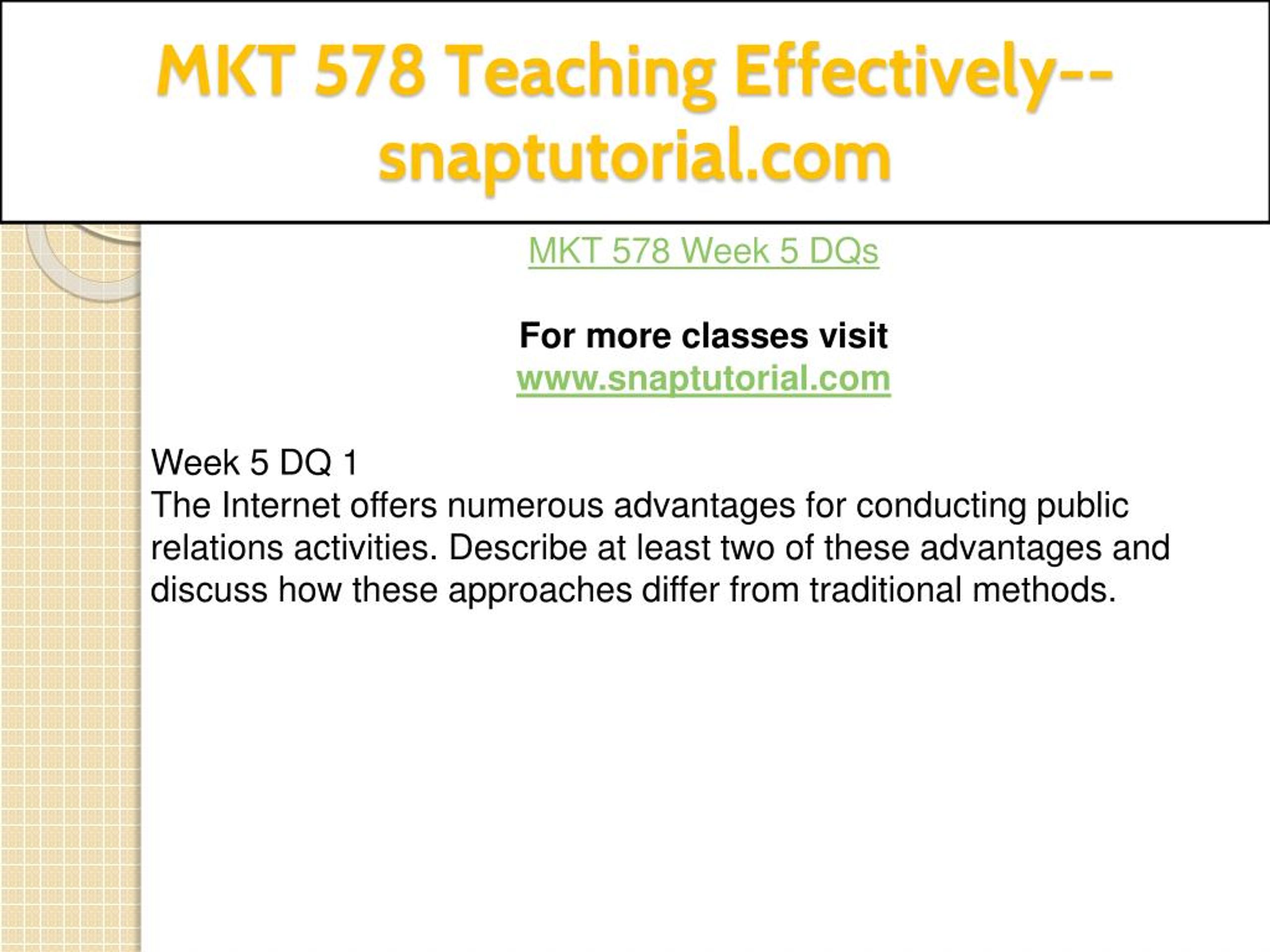 MKT 578 Teaching Effectively--snaptutorial.com

MKT 578 Week 5 DQs

For more classes visit
www.snaptutorial.com

Week 5 DQ 1
The Internet offers numerous advantages for conducting public relations activities. Describe at least two of these advantages and discuss how these approaches differ from traditional methods.